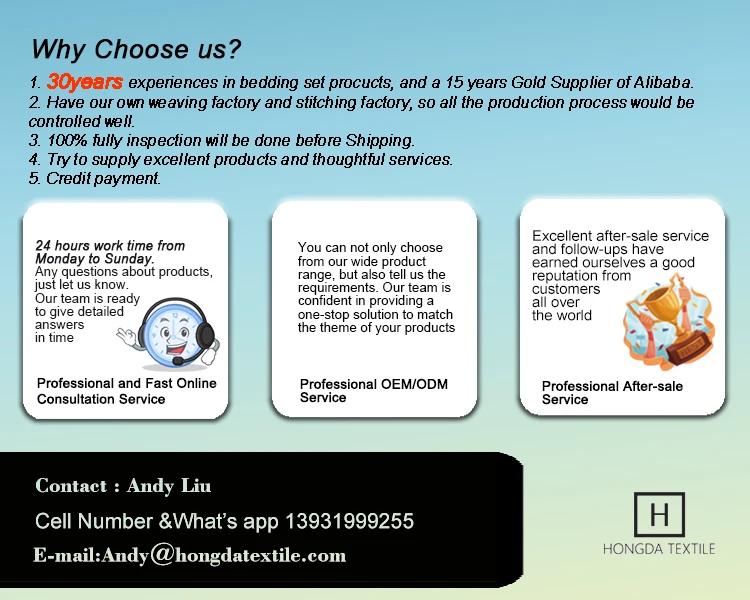 Why Choose us?

1. 30years experiences in bedding set procucts, and a 15 years Gold Supplier of Alibaba.
2. Have our own weaving factory and stitching factory, so all the production process would be controlled well.
3. 100% fully inspection will be done before Shipping.
4. Try to supply excellent products and thoughtful services.
5. Credit payment.

24 hours work time from Monday to Sunday.
Any questions about products, just let us know.
Our team is ready to give detailed answers in time

Professional and Fast Online Consultation Service

You can not only choose from our wide product range, but also tell us the requirements. Our team is confident in providing a one-stop solution to match the theme of your products

Professional OEM/ODM Service

Excellent after-sale service and follow-ups have earned ourselves a good reputation from customers all over the world

Professional After-sale Service

Contact : Andy Liu
Cell Number &What's app 13931999255
E-mail:Andy@hongdatextile.com

H
HONGDA TEXTILE